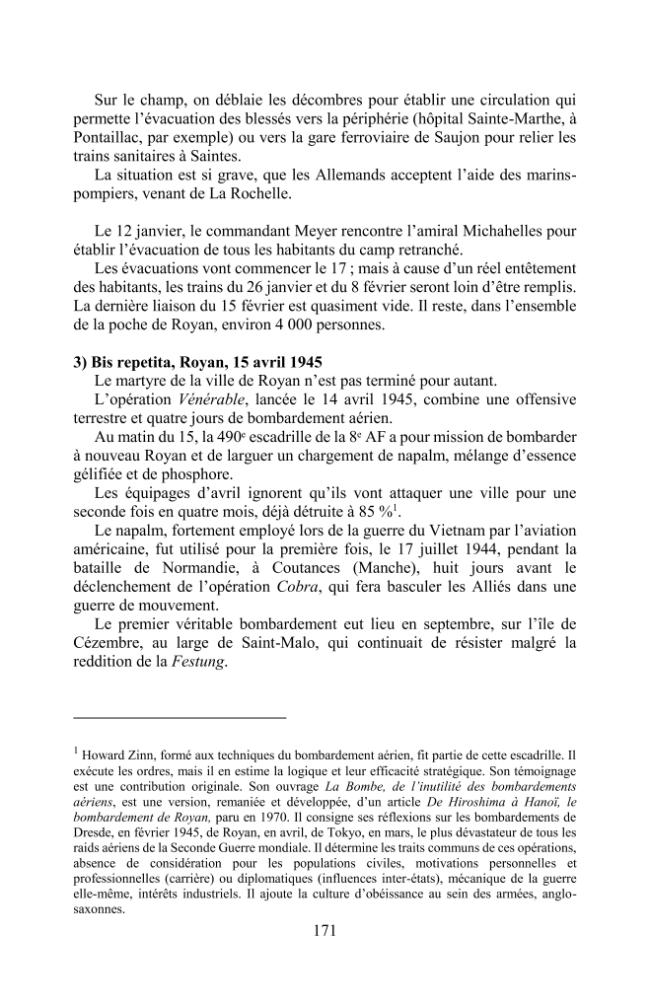 Sur le champ, on déblaie les décombres pour établir une circulation qui permette l'évacuation des blessés vers la périphérie (hôpital Sainte-Marthe, à Pontaillac, par exemple) ou vers la gare ferroviaire de Saujon pour relier les trains sanitaires à Saintes.

La situation est si grave, que les Allemands acceptent l'aide des marins-pompiers, venant de La Rochelle.

Le 12 janvier, le commandant Meyer rencontre l'amiral Michahelles pour établir l'évacuation de tous les habitants du camp retranché.

Les évacuations vont commencer le 17 ; mais à cause d'un réel entêtement des habitants, les trains du 26 janvier et du 8 février seront loin d'être remplis. La dernière liaison du 15 février est quasiment vide. Il reste, dans l'ensemble de la poche de Royan, environ 4 000 personnes.

3) Bis repetita, Royan, 15 avril 1945

Le martyre de la ville de Royan n'est pas terminé pour autant.

L'opération Vénérable, lancée le 14 avril 1945, combine une offensive terrestre et quatre jours de bombardement aérien.

Au matin du 15, la 490e escadrille de la 8e AF a pour mission de bombarder à nouveau Royan et de larguer un chargement de napalm, mélange d'essence gélifiée et de phosphore.

Les équipages d'avril ignorent qu'ils vont attaquer une ville pour une seconde fois en quatre mois, déjà détruite à 85 %$^{1}$.

Le napalm, fortement employé lors de la guerre du Vietnam par l'aviation américaine, fut utilisé pour la première fois, le 17 juillet 1944, pendant la bataille de Normandie, à Coutances (Manche), huit jours avant le déclenchement de l'opération Cobra, qui fera basculer les Alliés dans une guerre de mouvement.

Le premier véritable bombardement eut lieu en septembre, sur l'île de Cézembre, au large de Saint-Malo, qui continuait de résister malgré la reddition de la Festung.

$^{1}$ Howard Zinn, formé aux techniques du bombardement aérien, fit partie de cette escadrille. Il exécute les ordres, mais il en estime la logique et leur efficacité stratégique. Son témoignage est une contribution originale. Son ouvrage La Bombe, de l'inutilité des bombardements aériens, est une version, remaniée et développée, d'un article De Hiroshima à Hanoï, le bombardement de Royan, paru en 1970. Il consigne ses réflexions sur les bombardements de Dresde, en février 1945, de Royan, en avril, de Tokyo, en mars, le plus dévastateur de tous les raids aériens de la Seconde Guerre mondiale. Il détermine les traits communs de ces opérations, absence de considération pour les populations civiles, motivations personnelles et professionnelles (carrière) ou diplomatiques (influences inter-états), mécanique de la guerre elle-même, intérêts industriels. Il ajoute la culture d'obéissance au sein des armées, anglo-saxonnes.

171